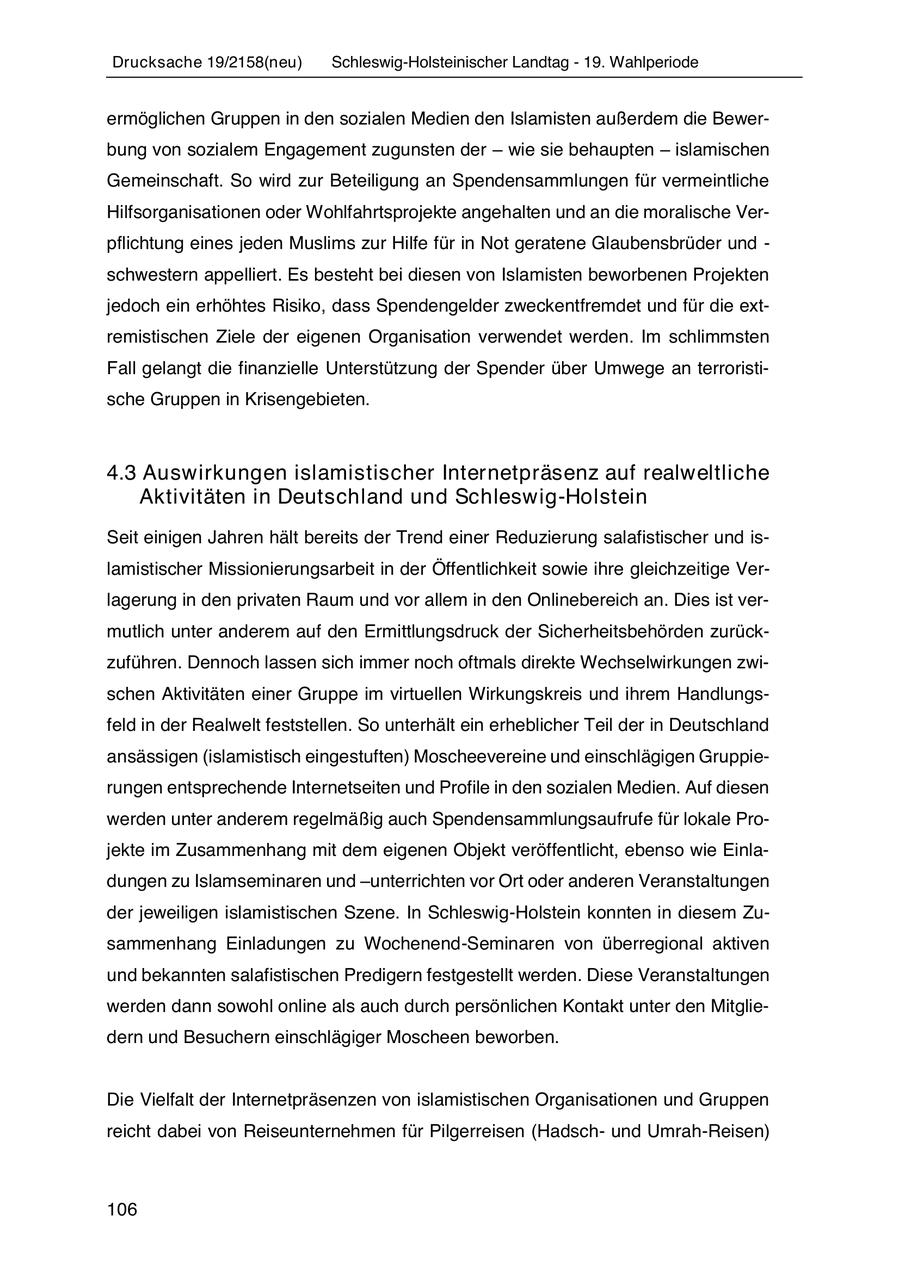 Drucksache 19/2158(neu) Schleswig-Holsteinischer Landtag - 19. Wahlperiode

ermöglichen Gruppen in den sozialen Medien den Islamisten außerdem die Bewerbung von sozialem Engagement zugunsten der – wie sie behaupten – islamischen Gemeinschaft. So wird zur Beteiligung an Spendensammlungen für vermeintliche Hilfsorganisationen oder Wohlfahrtsprojekte angehalten und an die moralische Verpflichtung eines jeden Muslims zur Hilfe für in Not geratene Glaubensbrüder und -schwestern appelliert. Es besteht bei diesen von Islamisten beworbenen Projekten jedoch ein erhöhtes Risiko, dass Spendengelder zweckentfremdet und für die extremistischen Ziele der eigenen Organisation verwendet werden. Im schlimmsten Fall gelangt die finanzielle Unterstützung der Spender über Umwege an terroristische Gruppen in Krisengebieten.

4.3 Auswirkungen islamistischer Internetpräsenz auf realweltliche Aktivitäten in Deutschland und Schleswig-Holstein

Seit einigen Jahren hält bereits der Trend einer Reduzierung salafistischer und islamistischer Missionierungsarbeit in der Öffentlichkeit sowie ihre gleichzeitige Verlagerung in den privaten Raum und vor allem in den Onlinebereich an. Dies ist vermutlich unter anderem auf den Ermittlungsdruck der Sicherheitsbehörden zurückzuführen. Dennoch lassen sich immer noch oftmals direkte Wechselwirkungen zwischen Aktivitäten einer Gruppe im virtuellen Wirkungskreis und ihrem Handlungsfeld in der Realwelt feststellen. So unterhält ein erheblicher Teil der in Deutschland ansässigen (islamistisch eingestuften) Moscheevereine und einschlägigen Gruppierungen entsprechende Internetseiten und Profile in den sozialen Medien. Auf diesen werden unter anderem regelmäßig auch Spendensammlungsaufrufe für lokale Projekte im Zusammenhang mit dem eigenen Objekt veröffentlicht, ebenso wie Einladungen zu Islamseminaren und –unterrichten vor Ort oder anderen Veranstaltungen der jeweiligen islamistischen Szene. In Schleswig-Holstein konnten in diesem Zusammenhang Einladungen zu Wochenend-Seminaren von überregional aktiven und bekannten salafistischen Predigern festgestellt werden. Diese Veranstaltungen werden dann sowohl online als auch durch persönlichen Kontakt unter den Mitgliedern und Besuchern einschlägiger Moscheen beworben.

Die Vielfalt der Internetpräsenzen von islamistischen Organisationen und Gruppen reicht dabei von Reiseunternehmen für Pilgerreisen (Hadsch- und Umrah-Reisen)

106